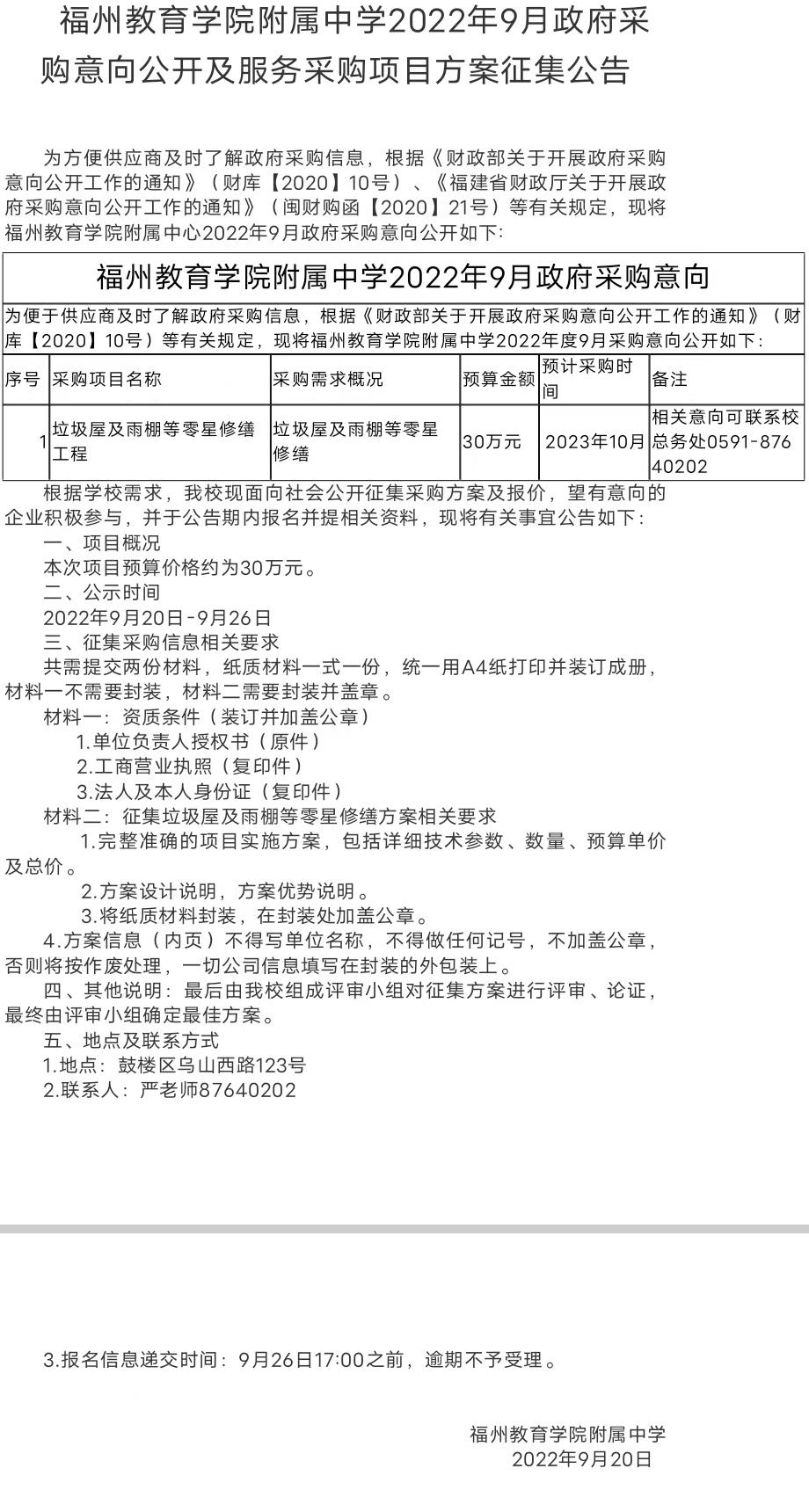 福州教育学院附属中学2022年9月政府采购意向公开及服务采购项目方案征集公告

为方便供应商及时了解政府采购信息，根据《财政部关于开展政府采购意向公开工作的通知》（财库【2020】10号）、《福建省财政厅关于开展政府采购意向公开工作的通知》（闽财购函【2020】21号）等有关规定，现将福州教育学院附属中心2022年9月政府采购意向公开如下：

福州教育学院附属中学2022年9月政府采购意向

为便于供应商及时了解政府采购信息，根据《财政部关于开展政府采购意向公开工作的通知》（财库【2020】10号）等有关规定，现将福州教育学院附属中学2022年度9月采购意向公开如下：

| 序号 | 采购项目名称 | 采购需求概况 | 预算金额 | 预计采购时间 | 备注 |
|---|---|---|---|---|---|
| 1 | 垃圾屋及雨棚等零星修缮工程 | 垃圾屋及雨棚等零星修缮 | 30万元 | 2023年10月 | 相关意向可联系校总务处0591-87640202 |

根据学校需求，我校现面向社会公开征集采购方案及报价，望有意向的企业积极参与，并于公告期内报名并提相关资料，现将有关事宜公告如下：

一、项目概况

本次项目预算价格约为30万元。

二、公示时间

2022年9月20日-9月26日

三、征集采购信息相关要求

共需提交两份材料，纸质材料一式一份，统一用A4纸打印并装订成册，材料一不需要封装，材料二需要封装并盖章。

材料一：资质条件（装订并加盖公章）

1.单位负责人授权书（原件）

2.工商营业执照（复印件）

3.法人及本人身份证（复印件）

材料二：征集垃圾屋及雨棚等零星修缮方案相关要求

1.完整准确的项目实施方案，包括详细技术参数、数量、预算单价及总价。

2.方案设计说明，方案优势说明。

3.将纸质材料封装，在封装处加盖公章。

4.方案信息（内页）不得写单位名称，不得做任何记号，不加盖公章，否则将按作废处理，一切公司信息填写在封装的外包装上。

四、其他说明：最后由我校组成评审小组对征集方案进行评审、论证，最终由评审小组确定最佳方案。

五、地点及联系方式

1.地点：鼓楼区乌山西路123号

2.联系人：严老师87640202

3.报名信息递交时间：9月26日17:00之前，逾期不予受理。

福州教育学院附属中学
2022年9月20日